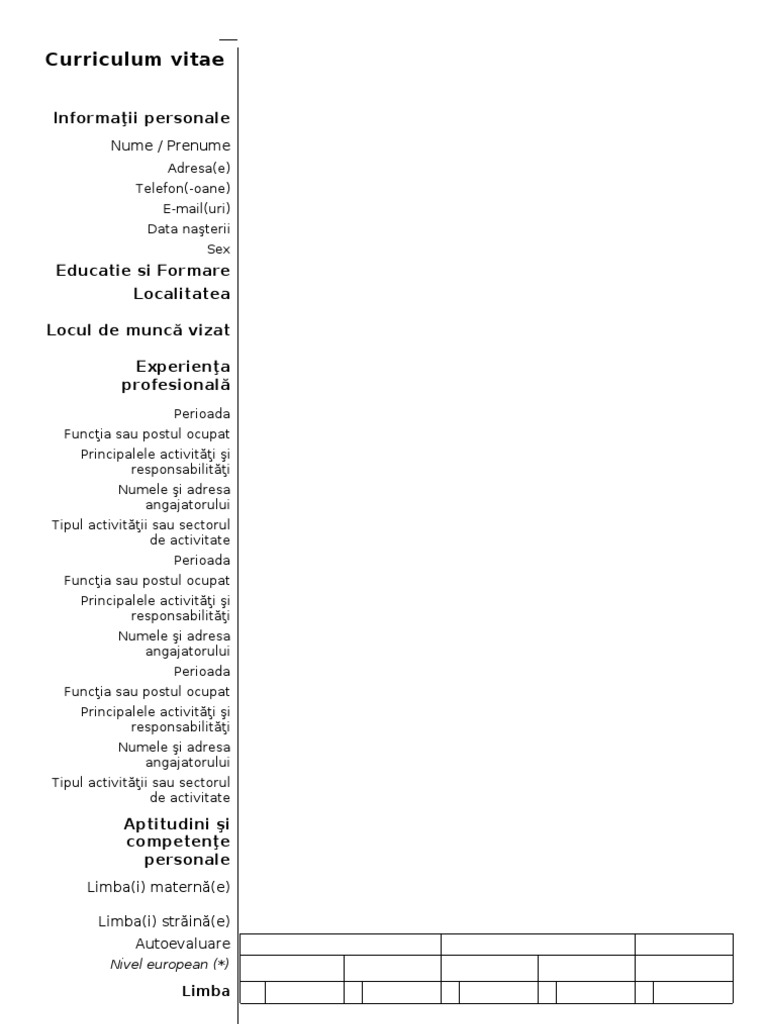 Curriculum vitae

Informaţii personale

Nume / Prenume

Adresa(e)

Telefon(-oane)

E-mail(uri)

Data naşterii

Sex

Educatie si Formare

Localitatea

Locul de muncă vizat

Experienţa profesională

Perioada

Funcţia sau postul ocupat

Principalele activităţi şi responsabilităţi

Numele şi adresa angajatorului

Tipul activităţii sau sectorul de activitate

Perioada

Funcţia sau postul ocupat

Principalele activităţi şi responsabilităţi

Numele şi adresa angajatorului

Perioada

Funcţia sau postul ocupat

Principalele activităţi şi responsabilităţi

Numele şi adresa angajatorului

Tipul activităţii sau sectorul de activitate

Aptitudini şi competenţe personale

Limba(i) maternă(e)

Limba(i) străină(e)

Autoevaluare

Nivel european (*)

Limba